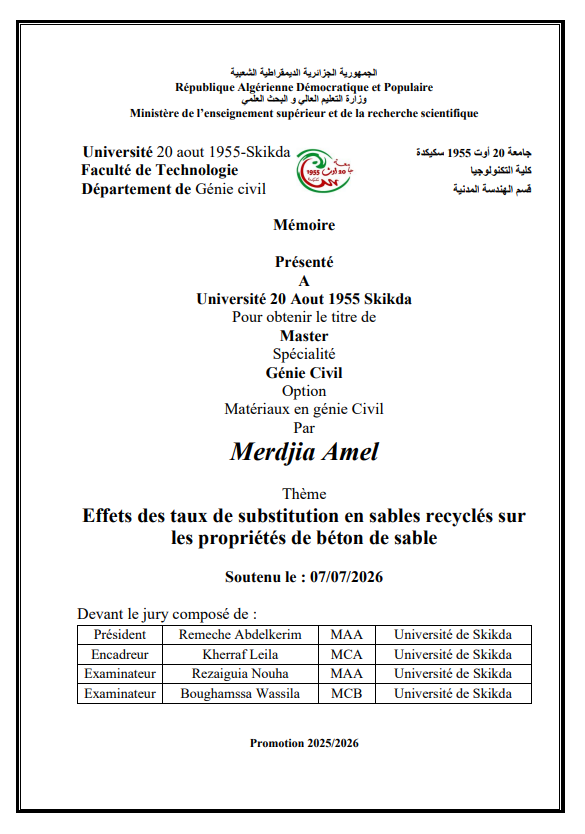 الجمهورية الجزائرية الديمقراطية الشعبية
République Algérienne Démocratique et Populaire
وزارة التعليم العالي و البحث العلمي
Ministère de l'enseignement supérieur et de la recherche scientifique

Université 20 aout 1955-Skikda
Faculté de Technologie
Département de Génie civil

جامعة 20 أوت 1955 سكيكدة
كلية التكنولوجيا
قسم الهندسة المدنية

Mémoire

Présenté
A
Université 20 Aout 1955 Skikda
Pour obtenir le titre de
Master
Spécialité
Génie Civil
Option
Matériaux en génie Civil
Par
Merdjia Amel

Thème
Effets des taux de substitution en sables recyclés sur les propriétés de béton de sable

Soutenu le : 07/07/2026

Devant le jury composé de :

| Président | Remeche Abdelkerim | MAA | Université de Skikda |
|---|---|---|---|
| Encadreur | Kherraf Leila | MCA | Université de Skikda |
| Examinateur | Rezaiguia Nouha | MAA | Université de Skikda |
| Examinateur | Boughamssa Wassila | MCB | Université de Skikda |

Promotion 2025/2026